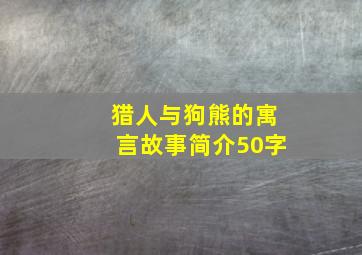 猎人与狗熊的寓言故事简介50字